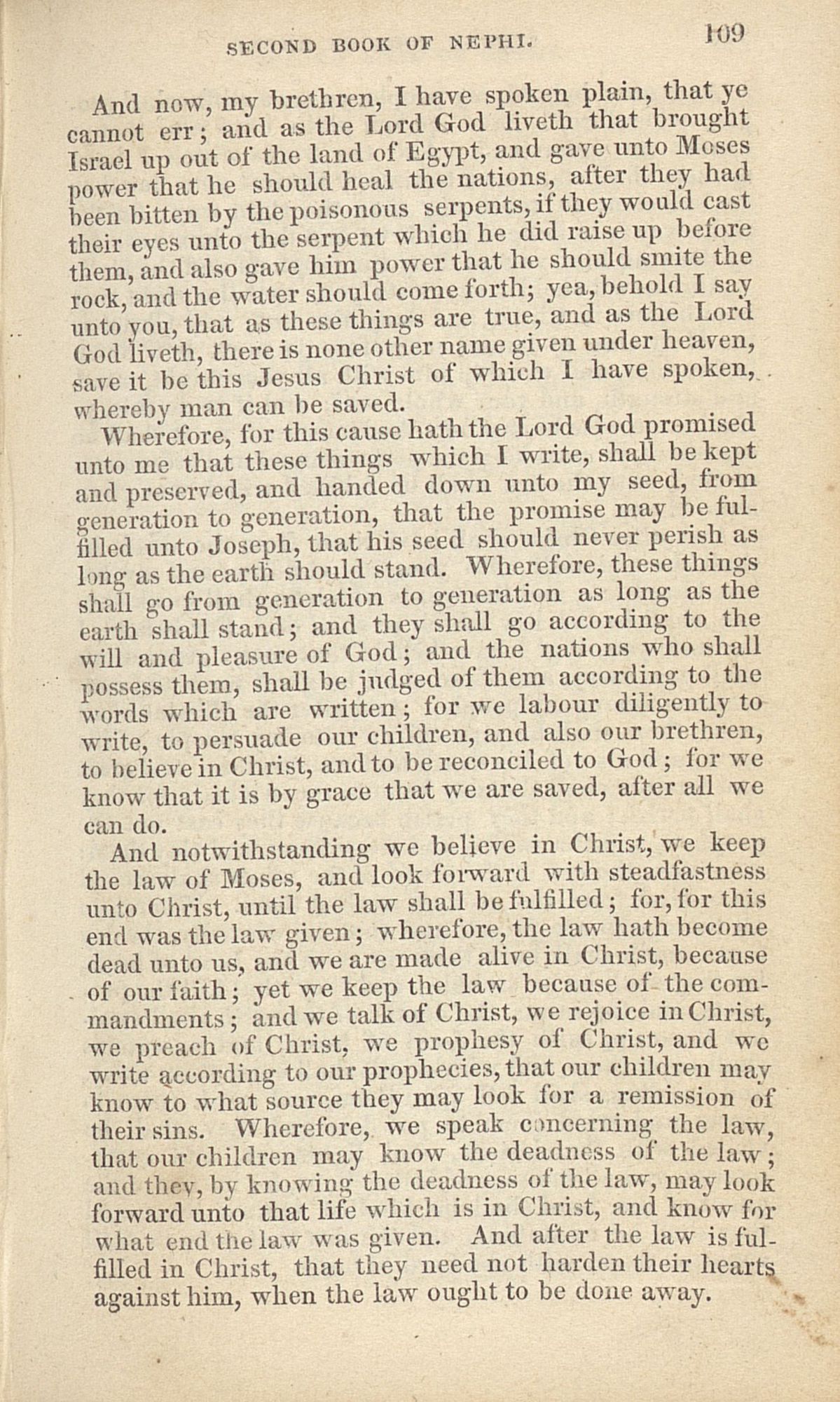 SECOND BOOK OF NEPHI. 109

And now, my brethren, I have spoken plain, that ye cannot err; and as the Lord God liveth that brought Israel up out of the land of Egypt, and gave unto Moses power that he should heal the nations, after they had been bitten by the poisonous serpents, if they would cast their eyes unto the serpent which he did raise up before them, and also gave him power that he should smite the rock, and the water should come forth; yea, behold I say unto you, that as these things are true, and as the Lord God liveth, there is none other name given under heaven, save it be this Jesus Christ of which I have spoken, whereby man can be saved.

Wherefore, for this cause hath the Lord God promised unto me that these things which I write, shall be kept and preserved, and handed down unto my seed, from generation to generation, that the promise may be fulfilled unto Joseph, that his seed should never perish as long as the earth should stand. Wherefore, these things shall go from generation to generation as long as the earth shall stand; and they shall go according to the will and pleasure of God; and the nations who shall possess them, shall be judged of them according to the words which are written; for we labour diligently to write, to persuade our children, and also our brethren, to believe in Christ, and to be reconciled to God; for we know that it is by grace that we are saved, after all we can do.

And notwithstanding we believe in Christ, we keep the law of Moses, and look forward with steadfastness unto Christ, until the law shall be fulfilled; for, for this end was the law given; wherefore, the law hath become dead unto us, and we are made alive in Christ, because of our faith; yet we keep the law because of the commandments; and we talk of Christ, we rejoice in Christ, we preach of Christ, we prophesy of Christ, and we write according to our prophecies, that our children may know to what source they may look for a remission of their sins. Wherefore, we speak concerning the law, that our children may know the deadness of the law; and they, by knowing the deadness of the law, may look forward unto that life which is in Christ, and know for what end the law was given. And after the law is fulfilled in Christ, that they need not harden their hearts against him, when the law ought to be done away.